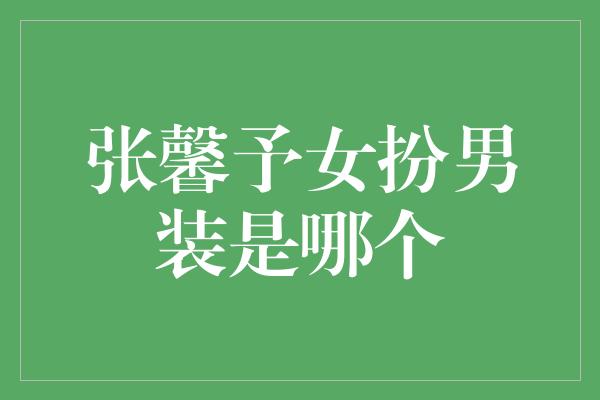 张馨予女扮男装是哪个